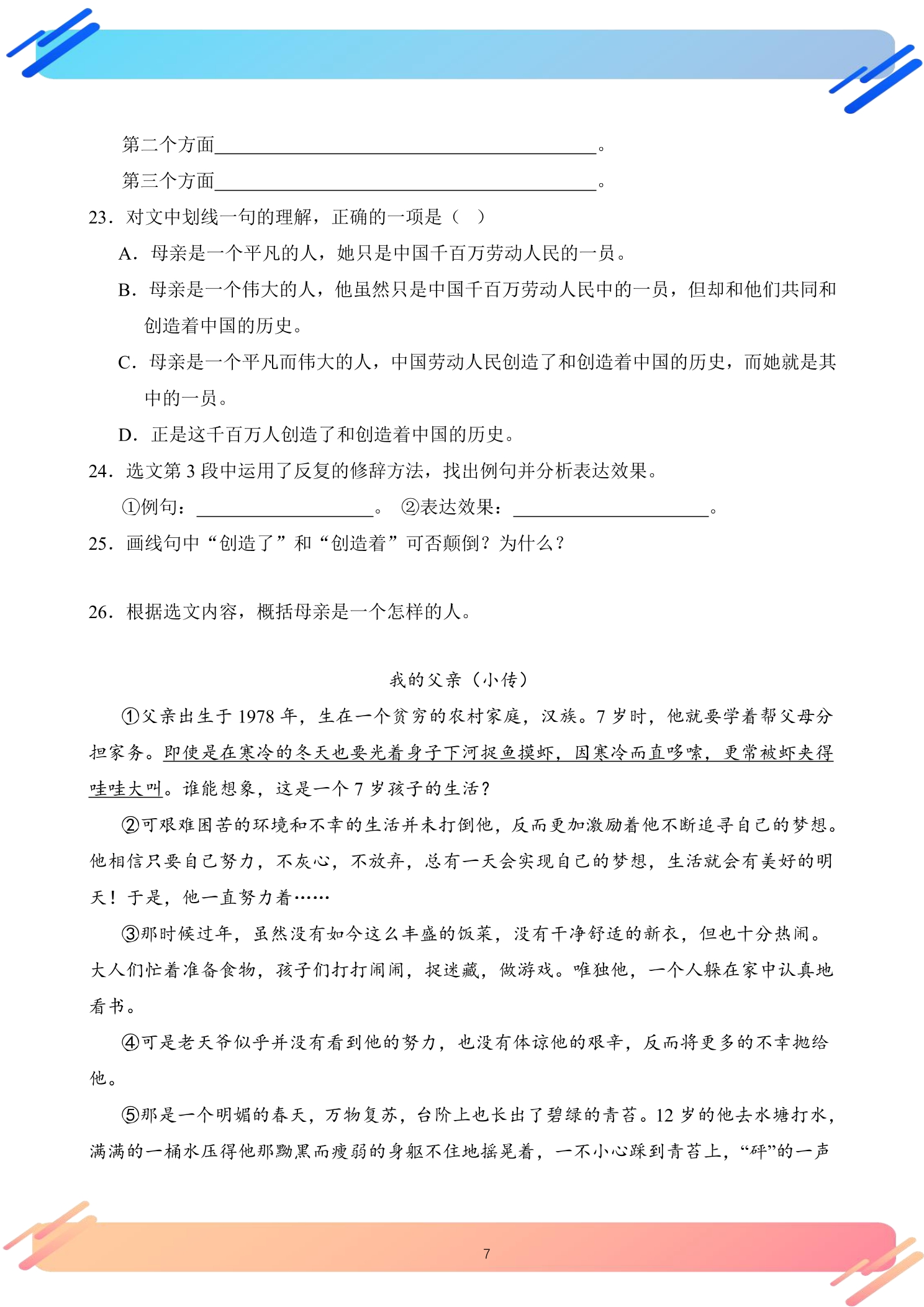 第二个方面____。

第三个方面____。

23．对文中划线一句的理解，正确的一项是（ ）

A．母亲是一个平凡的人，她只是中国千百万劳动人民的一员。

B．母亲是一个伟大的人，他虽然只是中国千百万劳动人民中的一员，但却和他们共同和创造着中国的历史。

C．母亲是一个平凡而伟大的人，中国劳动人民创造了和创造着中国的历史，而她就是其中的一员。

D．正是这千百万人创造了和创造着中国的历史。

24．选文第3段中运用了反复的修辞方法，找出例句并分析表达效果。

①例句：____。 ②表达效果：____。

25．画线句中“创造了”和“创造着”可否颠倒？为什么？

26．根据选文内容，概括母亲是一个怎样的人。

我的父亲（小传）

①父亲出生于1978年，生在一个贫穷的农村家庭，汉族。7岁时，他就要学着帮父母分担家务。即使是在寒冷的冬天也要光着身子下河捉鱼摸虾，因寒冷而直哆嗦，更常被虾夹得哇哇大叫。谁能想象，这是一个7岁孩子的生活？

②可艰难困苦的环境和不幸的生活并未打倒他，反而更加激励着他不断追寻自己的梦想。他相信只要自己努力，不灰心，不放弃，总有一天会实现自己的梦想，生活就会有美好的明天！于是，他一直努力着……

③那时候过年，虽然没有如今这么丰盛的饭菜，没有干净舒适的新衣，但也十分热闹。大人们忙着准备食物，孩子们打打闹闹，捉迷藏，做游戏。唯独他，一个人躲在家中认真地看书。

④可是老天爷似乎并没有看到他的努力，也没有体谅他的艰辛，反而将更多的不幸抛给他。

⑤那是一个明媚的春天，万物复苏，台阶上也长出了碧绿的青苔。12岁的他去水塘打水，满满的一桶水压得他那黝黑而瘦弱的身躯不住地摇晃着，一不小心踩到青苔上，“砰”的一声

7